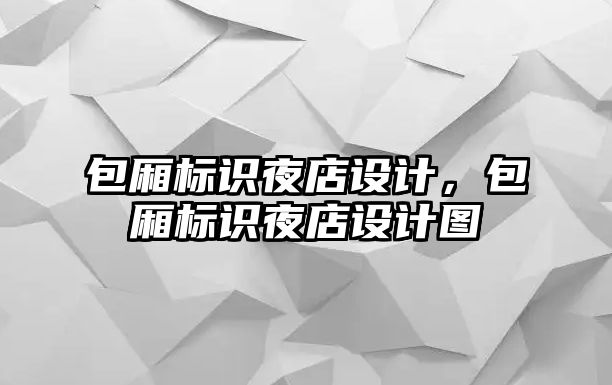 包厢标识夜店设计，包厢标识夜店设计图